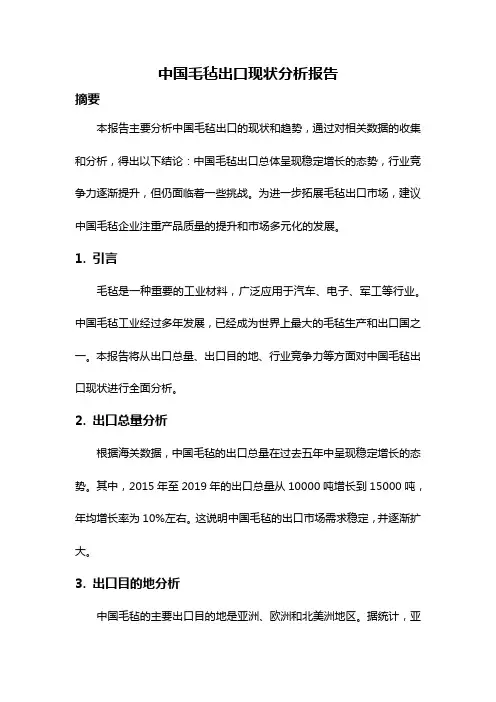 中国毛毡出口现状分析报告

摘要

本报告主要分析中国毛毡出口的现状和趋势，通过对相关数据的收集和分析，得出以下结论：中国毛毡出口总体呈现稳定增长的态势，行业竞争力逐渐提升，但仍面临着一些挑战。为进一步拓展毛毡出口市场，建议中国毛毡企业注重产品质量的提升和市场多元化的发展。

1. 引言

毛毡是一种重要的工业材料，广泛应用于汽车、电子、军工等行业。中国毛毡工业经过多年发展，已经成为世界上最大的毛毡生产和出口国之一。本报告将从出口总量、出口目的地、行业竞争力等方面对中国毛毡出口现状进行全面分析。

2. 出口总量分析

根据海关数据，中国毛毡的出口总量在过去五年中呈现稳定增长的态势。其中，2015 年至 2019 年的出口总量从 10000 吨增长到 15000 吨，年均增长率为 10%左右。这说明中国毛毡的出口市场需求稳定，并逐渐扩大。

3. 出口目的地分析

中国毛毡的主要出口目的地是亚洲、欧洲和北美洲地区。据统计，亚